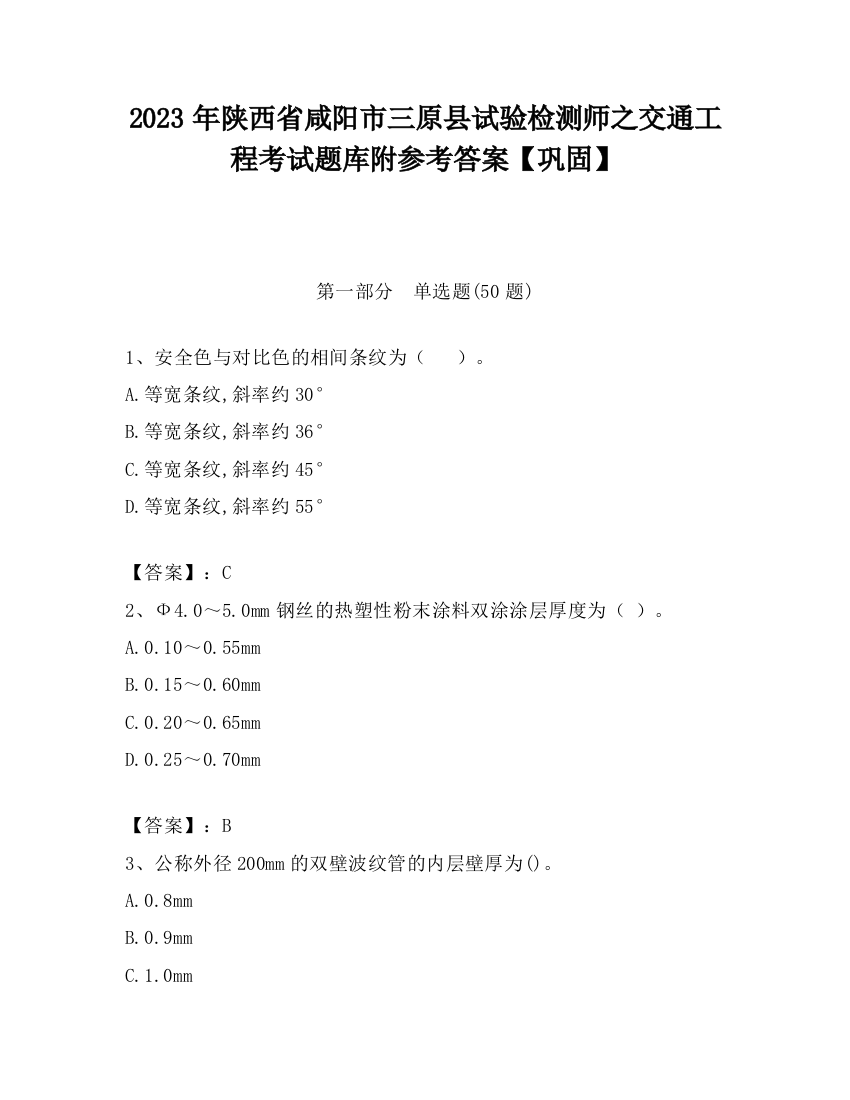 2023 年陕西省咸阳市三原县试验检测师之交通工程考试题库附参考答案【巩固】

第一部分　单选题(50 题)

1、安全色与对比色的相间条纹为（　　）。

A.等宽条纹,斜率约 30°

B.等宽条纹,斜率约 36°

C.等宽条纹,斜率约 45°

D.等宽条纹,斜率约 55°

【答案】：C

2、Φ4.0～5.0mm 钢丝的热塑性粉末涂料双涂涂层厚度为（ ）。

A.0.10～0.55mm

B.0.15～0.60mm

C.0.20～0.65mm

D.0.25～0.70mm

【答案】：B

3、公称外径 200mm 的双壁波纹管的内层壁厚为()。

A.0.8mm

B.0.9mm

C.1.0mm